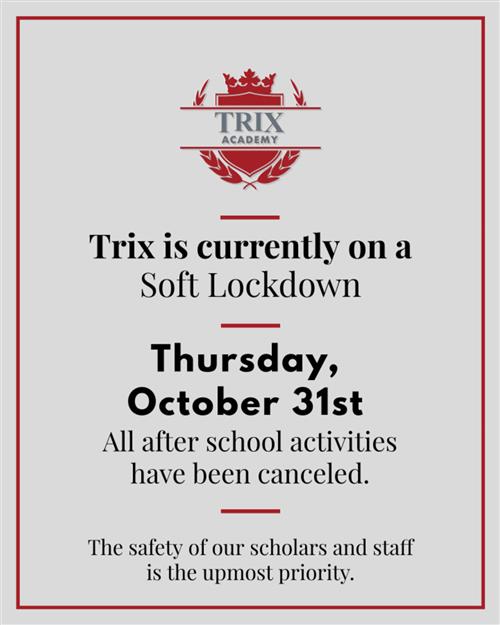 TRIX
ACADEMY

Trix is currently on a Soft Lockdown

Thursday, October 31st

All after school activities have been canceled.

The safety of our scholars and staff is the upmost priority.